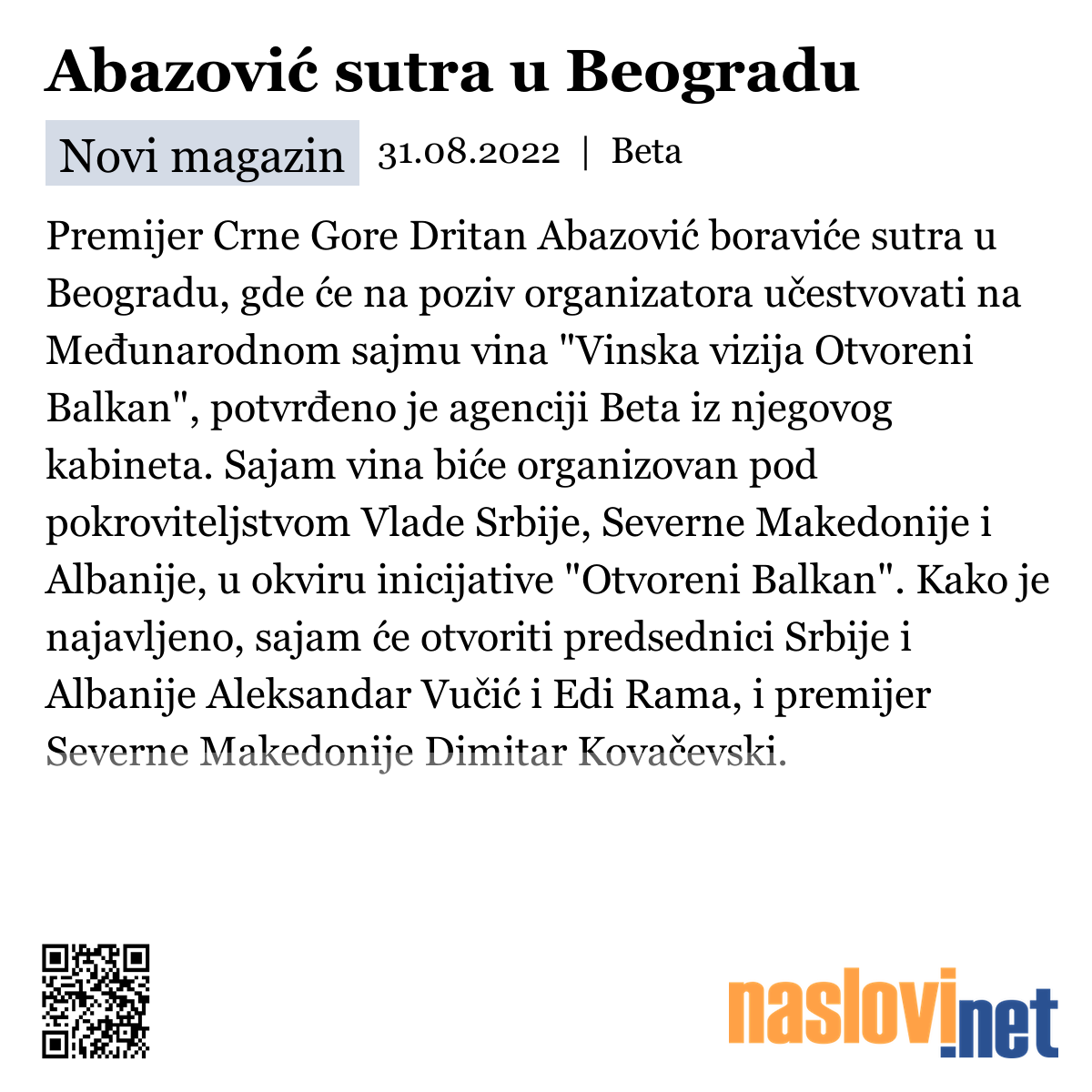 Abazović sutra u Beogradu

Novi magazin 31.08.2022 | Beta

Premijer Crne Gore Dritan Abazović boraviće sutra u Beogradu, gde će na poziv organizatora učestvovati na Međunarodnom sajmu vina "Vinska vizija Otvoreni Balkan", potvrđeno je agenciji Beta iz njegovog kabineta. Sajam vina biće organizovan pod pokroviteljstvom Vlade Srbije, Severne Makedonije i Albanije, u okviru inicijative "Otvoreni Balkan". Kako je najavljeno, sajam će otvoriti predsednici Srbije i Albanije Aleksandar Vučić i Edi Rama, i premijer Severne Makedonije Dimitar Kovačevski.

naslovi.net